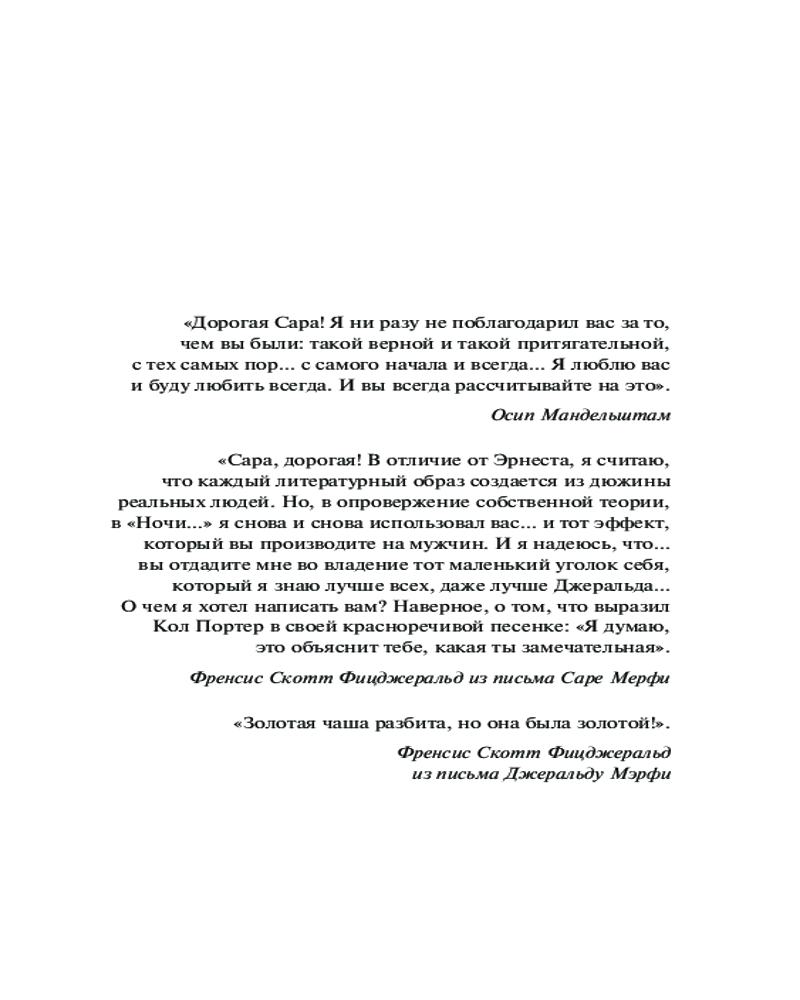 «Дорогая Сара! Я ни разу не поблагодарил вас за то, чем вы были: такой верной и такой притягательной, с тех самых пор... с самого начала и всегда... Я люблю вас и буду любить всегда. И вы всегда рассчитывайте на это».

Осип Мандельштам

«Сара, дорогая! В отличие от Эрнеста, я считаю, что каждый литературный образ создается из дюжины реальных людей. Но, в опровержение собственной теории, в «Ночи...» я снова и снова использовал вас... и тот эффект, который вы производите на мужчин. И я надеюсь, что... вы отдадите мне во владение тот маленький уголок себя, который я знаю лучше всех, даже лучше Джеральда... О чем я хотел написать вам? Наверное, о том, что выразил Кол Портер в своей красноречивой песенке: «Я думаю, это объяснит тебе, какая ты замечательная».

Френсис Скотт Фицджеральд из письма Саре Мерфи

«Золотая чаша разбита, но она была золотой!».

Френсис Скотт Фицджеральд
из письма Джеральду Мэрфи